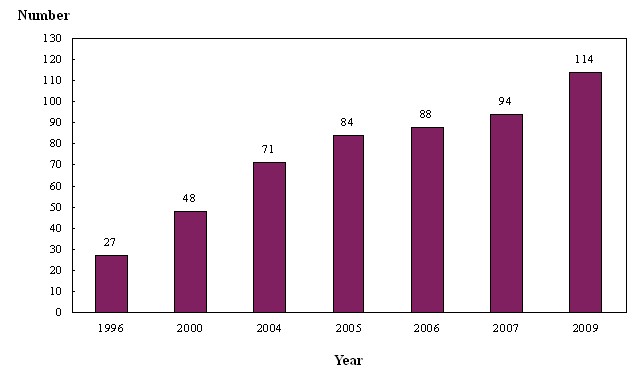 Number

130
120
110
100
90
80
70
60
50
40
30
20
10
0

27
48
71
84
88
94
114

1996
2000
2004
2005
2006
2007
2009

Year